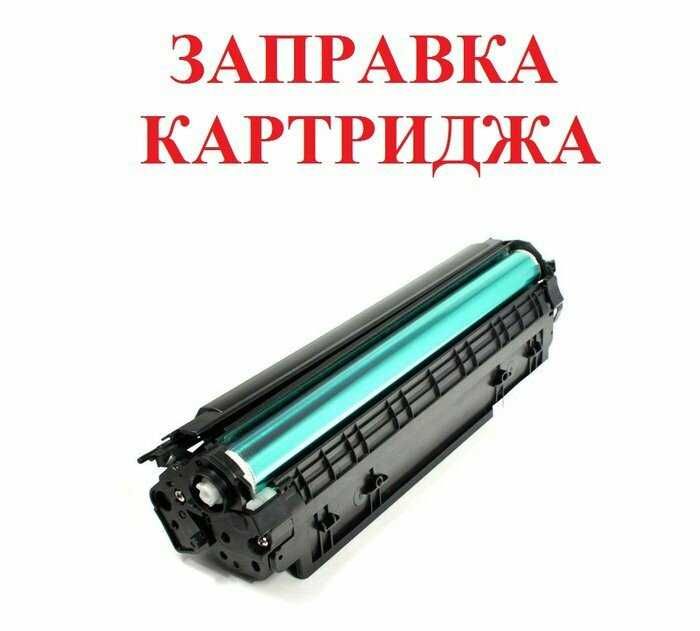 ЗАПРАВКА
КАРТРИДЖА